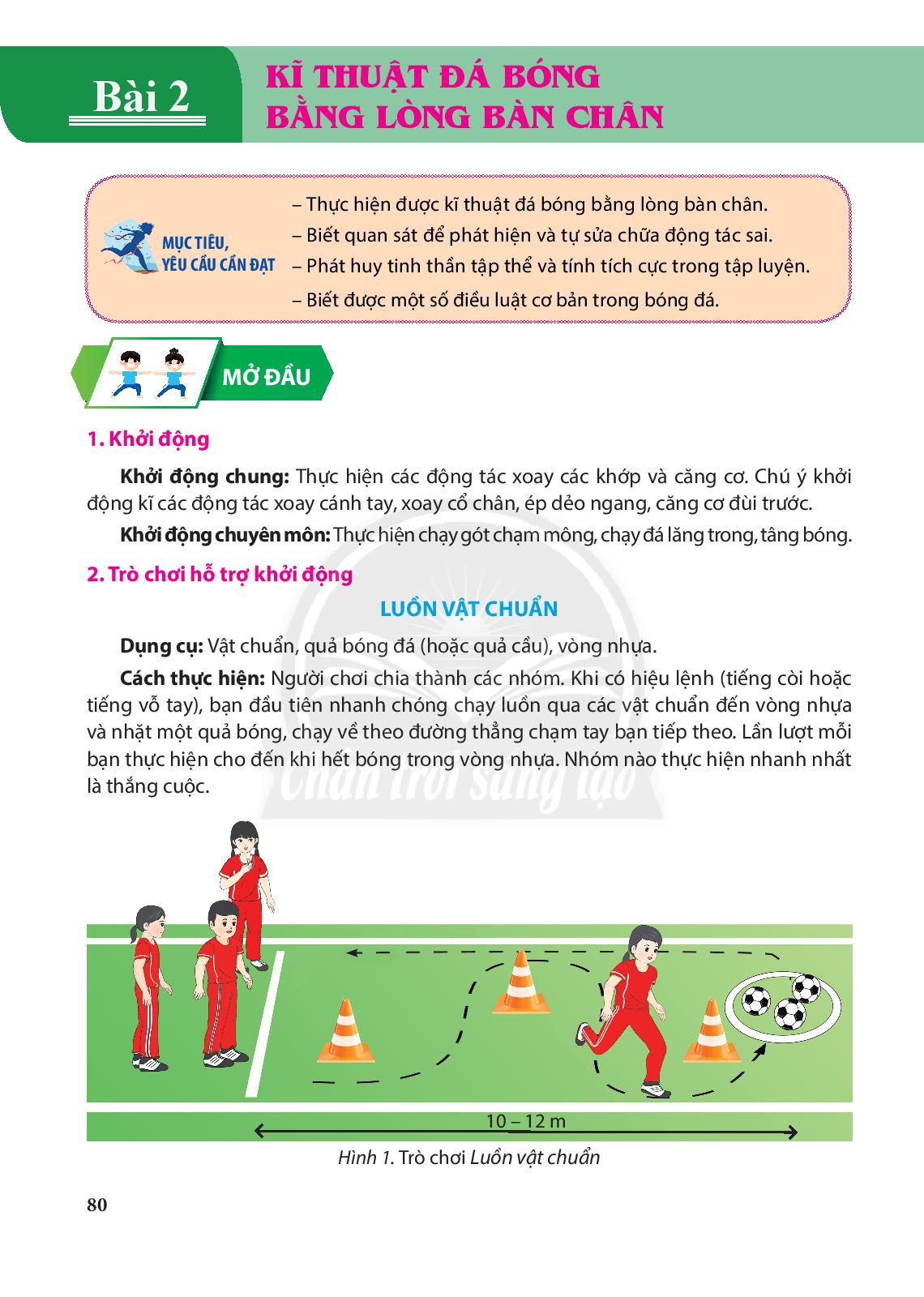 Bài 2

KĨ THUẬT ĐÁ BÓNG BẰNG LÒNG BÀN CHÂN

MỤC TIÊU, YÊU CẦU CẦN ĐẠT

– Thực hiện được kĩ thuật đá bóng bằng lòng bàn chân.
– Biết quan sát để phát hiện và tự sửa chữa động tác sai.
– Phát huy tinh thần tập thể và tính tích cực trong tập luyện.
– Biết được một số điều luật cơ bản trong bóng đá.

MỞ ĐẦU

1. Khởi động

Khởi động chung: Thực hiện các động tác xoay các khớp và căng cơ. Chú ý khởi động kĩ các động tác xoay cánh tay, xoay cổ chân, ép dẻo ngang, căng cơ đùi trước.

Khởi động chuyên môn: Thực hiện chạy gót chạm mông, chạy đá lăng trong, tâng bóng.

2. Trò chơi hỗ trợ khởi động

LUỒN VẬT CHUẨN

Dụng cụ: Vật chuẩn, quả bóng đá (hoặc quả cầu), vòng nhựa.

Cách thực hiện: Người chơi chia thành các nhóm. Khi có hiệu lệnh (tiếng còi hoặc tiếng vỗ tay), bạn đầu tiên nhanh chóng chạy luồn qua các vật chuẩn đến vòng nhựa và nhặt một quả bóng, chạy về theo đường thẳng chạm tay bạn tiếp theo. Lần lượt mỗi bạn thực hiện cho đến khi hết bóng trong vòng nhựa. Nhóm nào thực hiện nhanh nhất là thắng cuộc.

Chân trời sáng tạo

10 – 12 m

Hình 1. Trò chơi Luồn vật chuẩn

80